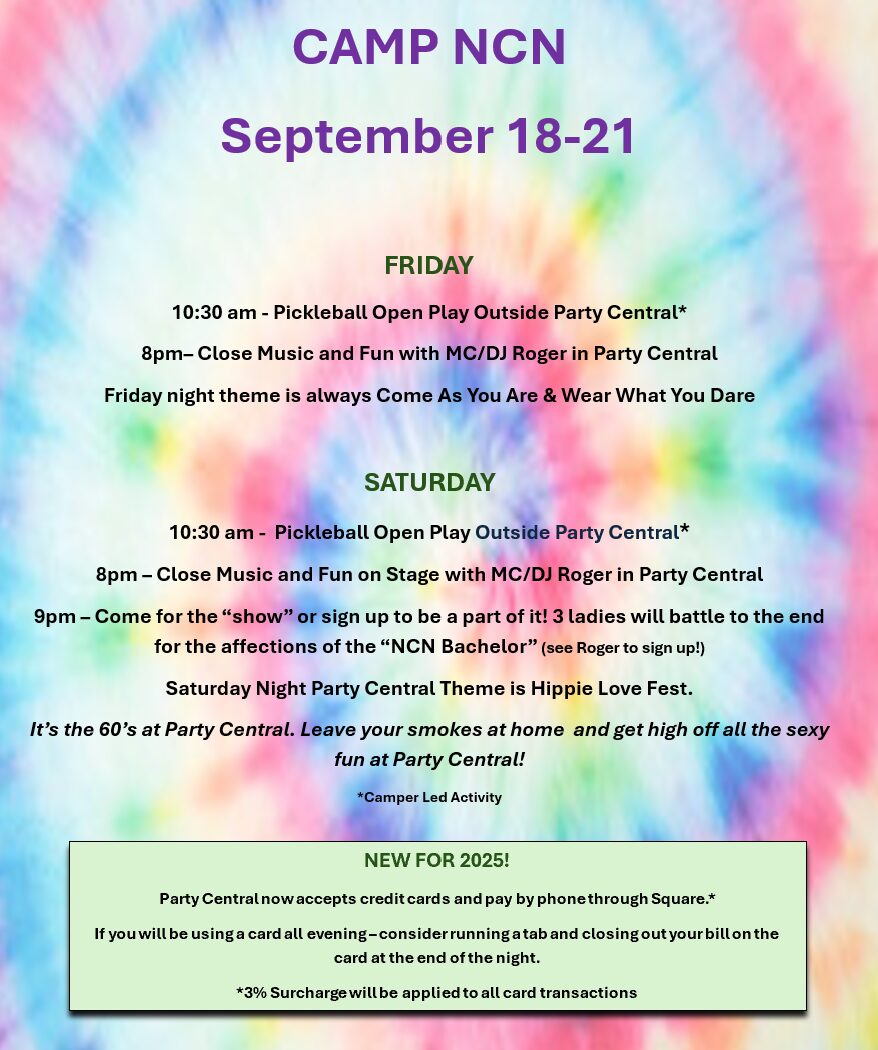 CAMP NCN

September 18-21

FRIDAY

10:30 am - Pickleball Open Play Outside Party Central*

8pm– Close Music and Fun with MC/DJ Roger in Party Central

Friday night theme is always Come As You Are & Wear What You Dare

SATURDAY

10:30 am - Pickleball Open Play Outside Party Central*

8pm – Close Music and Fun on Stage with MC/DJ Roger in Party Central

9pm – Come for the “show” or sign up to be a part of it! 3 ladies will battle to the end for the affections of the “NCN Bachelor” (see Roger to sign up!)

Saturday Night Party Central Theme is Hippie Love Fest.

It’s the 60’s at Party Central. Leave your smokes at home and get high off all the sexy fun at Party Central!

*Camper Led Activity

NEW FOR 2025!

Party Central now accepts credit cards and pay by phone through Square.*

If you will be using a card all evening – consider running a tab and closing out your bill on the card at the end of the night.

*3% Surcharge will be applied to all card transactions